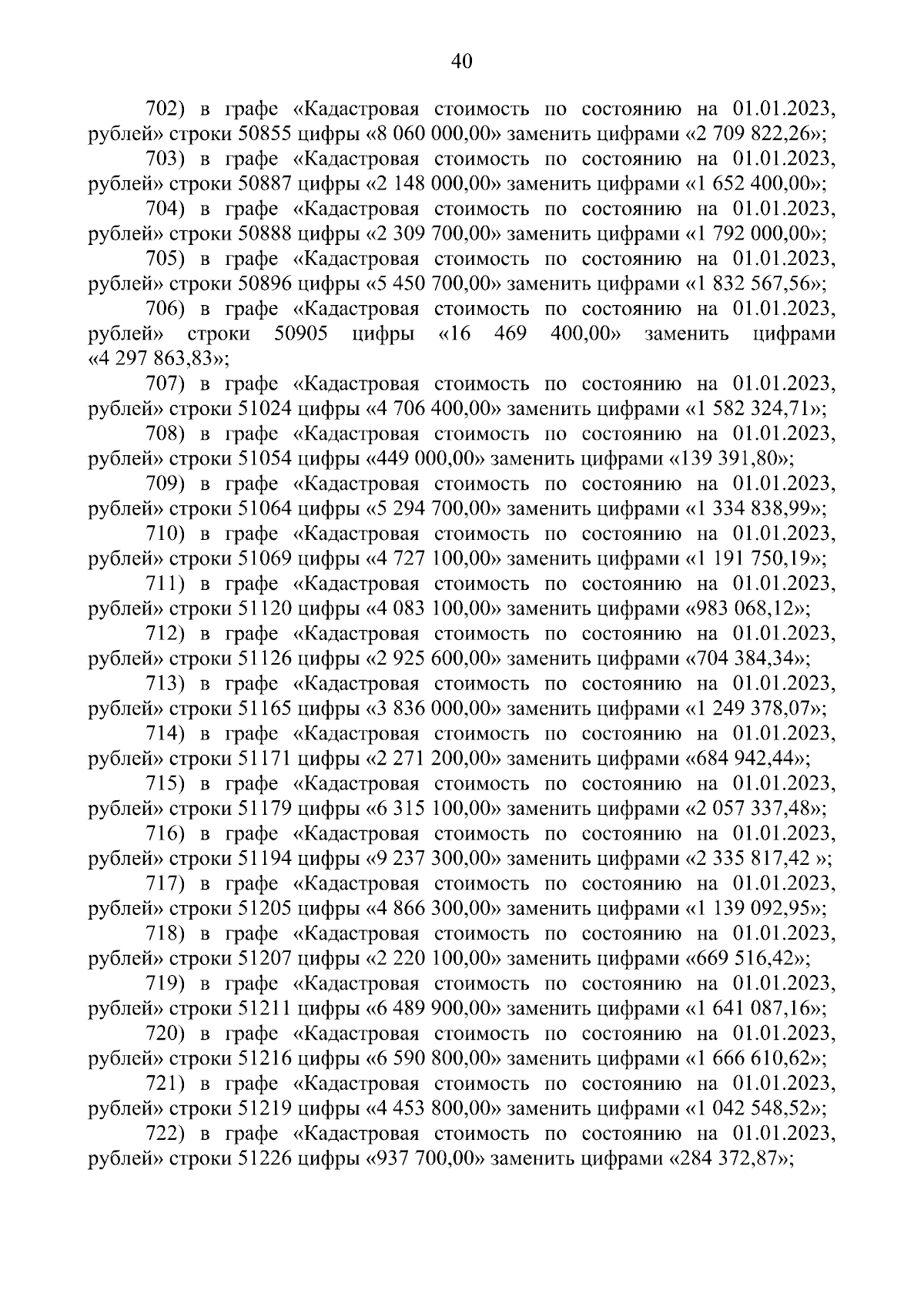 40

702) в графе «Кадастровая стоимость по состоянию на 01.01.2023, рублей» строки 50855 цифры «8 060 000,00» заменить цифрами «2 709 822,26»;

703) в графе «Кадастровая стоимость по состоянию на 01.01.2023, рублей» строки 50887 цифры «2 148 000,00» заменить цифрами «1 652 400,00»;

704) в графе «Кадастровая стоимость по состоянию на 01.01.2023, рублей» строки 50888 цифры «2 309 700,00» заменить цифрами «1 792 000,00»;

705) в графе «Кадастровая стоимость по состоянию на 01.01.2023, рублей» строки 50896 цифры «5 450 700,00» заменить цифрами «1 832 567,56»;

706) в графе «Кадастровая стоимость по состоянию на 01.01.2023, рублей» строки 50905 цифры «16 469 400,00» заменить цифрами «4 297 863,83»;

707) в графе «Кадастровая стоимость по состоянию на 01.01.2023, рублей» строки 51024 цифры «4 706 400,00» заменить цифрами «1 582 324,71»;

708) в графе «Кадастровая стоимость по состоянию на 01.01.2023, рублей» строки 51054 цифры «449 000,00» заменить цифрами «139 391,80»;

709) в графе «Кадастровая стоимость по состоянию на 01.01.2023, рублей» строки 51064 цифры «5 294 700,00» заменить цифрами «1 334 838,99»;

710) в графе «Кадастровая стоимость по состоянию на 01.01.2023, рублей» строки 51069 цифры «4 727 100,00» заменить цифрами «1 191 750,19»;

711) в графе «Кадастровая стоимость по состоянию на 01.01.2023, рублей» строки 51120 цифры «4 083 100,00» заменить цифрами «983 068,12»;

712) в графе «Кадастровая стоимость по состоянию на 01.01.2023, рублей» строки 51126 цифры «2 925 600,00» заменить цифрами «704 384,34»;

713) в графе «Кадастровая стоимость по состоянию на 01.01.2023, рублей» строки 51165 цифры «3 836 000,00» заменить цифрами «1 249 378,07»;

714) в графе «Кадастровая стоимость по состоянию на 01.01.2023, рублей» строки 51171 цифры «2 271 200,00» заменить цифрами «684 942,44»;

715) в графе «Кадастровая стоимость по состоянию на 01.01.2023, рублей» строки 51179 цифры «6 315 100,00» заменить цифрами «2 057 337,48»;

716) в графе «Кадастровая стоимость по состоянию на 01.01.2023, рублей» строки 51194 цифры «9 237 300,00» заменить цифрами «2 335 817,42 »;

717) в графе «Кадастровая стоимость по состоянию на 01.01.2023, рублей» строки 51205 цифры «4 866 300,00» заменить цифрами «1 139 092,95»;

718) в графе «Кадастровая стоимость по состоянию на 01.01.2023, рублей» строки 51207 цифры «2 220 100,00» заменить цифрами «669 516,42»;

719) в графе «Кадастровая стоимость по состоянию на 01.01.2023, рублей» строки 51211 цифры «6 489 900,00» заменить цифрами «1 641 087,16»;

720) в графе «Кадастровая стоимость по состоянию на 01.01.2023, рублей» строки 51216 цифры «6 590 800,00» заменить цифрами «1 666 610,62»;

721) в графе «Кадастровая стоимость по состоянию на 01.01.2023, рублей» строки 51219 цифры «4 453 800,00» заменить цифрами «1 042 548,52»;

722) в графе «Кадастровая стоимость по состоянию на 01.01.2023, рублей» строки 51226 цифры «937 700,00» заменить цифрами «284 372,87»;